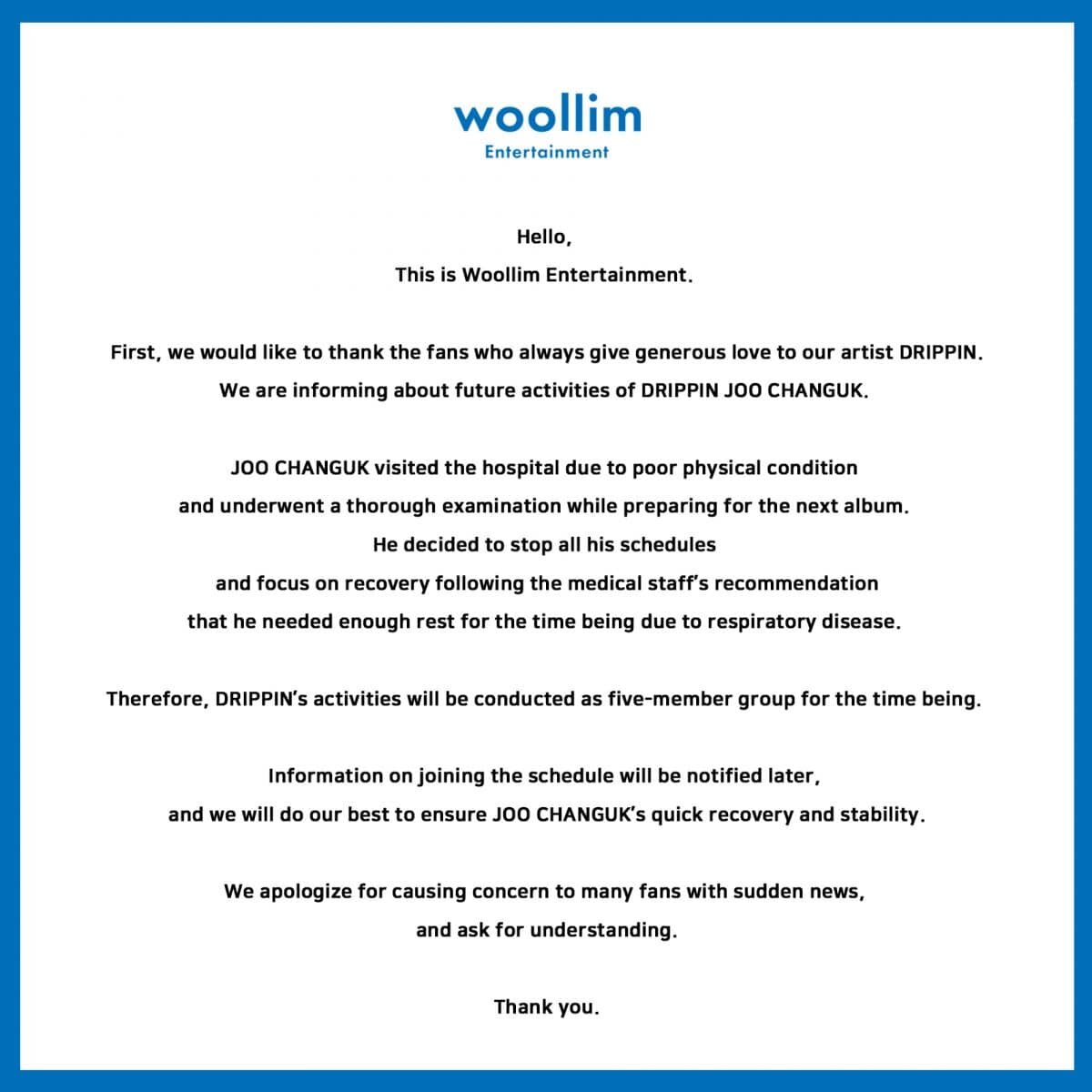 woollim
Entertainment

Hello,
This is Woollim Entertainment.

First, we would like to thank the fans who always give generous love to our artist DRIPPIN.
We are informing about future activities of DRIPPIN JOO CHANGUK.

JOO CHANGUK visited the hospital due to poor physical condition and underwent a thorough examination while preparing for the next album.
He decided to stop all his schedules and focus on recovery following the medical staff's recommendation that he needed enough rest for the time being due to respiratory disease.

Therefore, DRIPPIN's activities will be conducted as five-member group for the time being.

Information on joining the schedule will be notified later, and we will do our best to ensure JOO CHANGUK's quick recovery and stability.

We apologize for causing concern to many fans with sudden news, and ask for understanding.

Thank you.